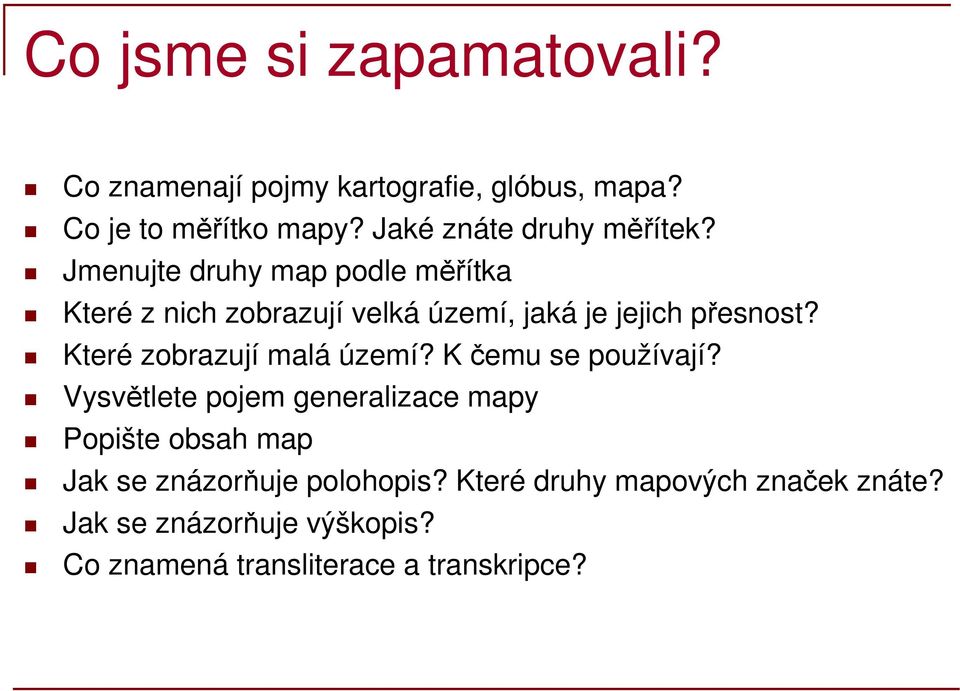 Co jsme si zapamatovali?

- Co znamenají pojmy kartografie, glóbus, mapa?
- Co je to měřítko mapy? Jaké znáte druhy měřítek?
- Jmenujte druhy map podle měřítka
- Které z nich zobrazují velká území, jaká je jejich přesnost?
- Které zobrazují malá území? K čemu se používají?
- Vysvětlete pojem generalizace mapy
- Popište obsah map
- Jak se znázorňuje polohopis? Které druhy mapových značek znáte?
- Jak se znázorňuje výškopis?
- Co znamená transliterace a transkripce?